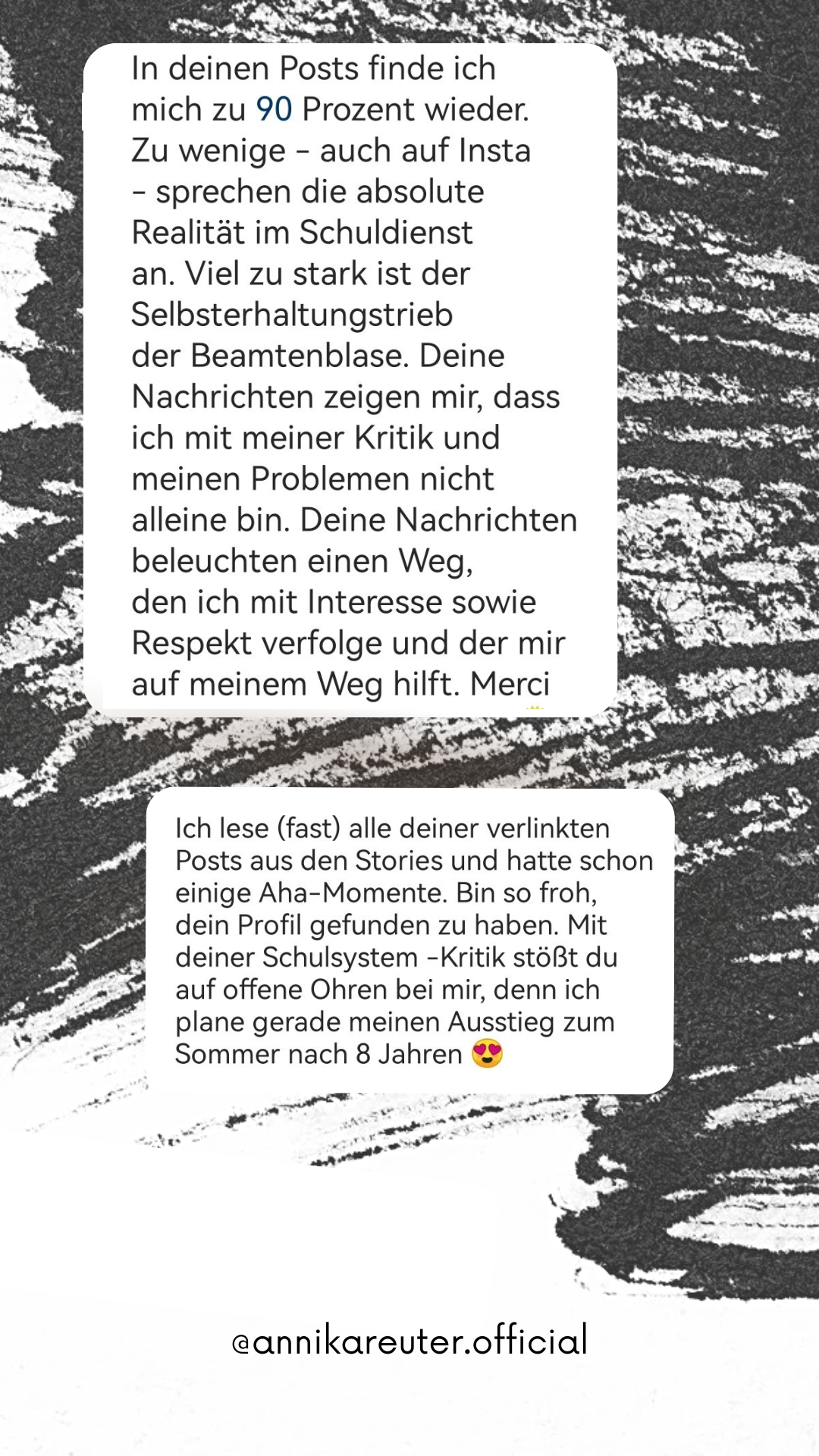 In deinen Posts finde ich mich zu 90 Prozent wieder. Zu wenige - auch auf Insta - sprechen die absolute Realität im Schuldienst an. Viel zu stark ist der Selbsterhaltungstrieb der Beamtenblase. Deine Nachrichten zeigen mir, dass ich mit meiner Kritik und meinen Problemen nicht alleine bin. Deine Nachrichten beleuchten einen Weg, den ich mit Interesse sowie Respekt verfolge und der mir auf meinem Weg hilft. Merci

Ich lese (fast) alle deiner verlinkten Posts aus den Stories und hatte schon einige Aha-Momente. Bin so froh, dein Profil gefunden zu haben. Mit deiner Schulsystem -Kritik stößt du auf offene Ohren bei mir, denn ich plane gerade meinen Ausstieg zum Sommer nach 8 Jahren 😍

@annikareuter.official